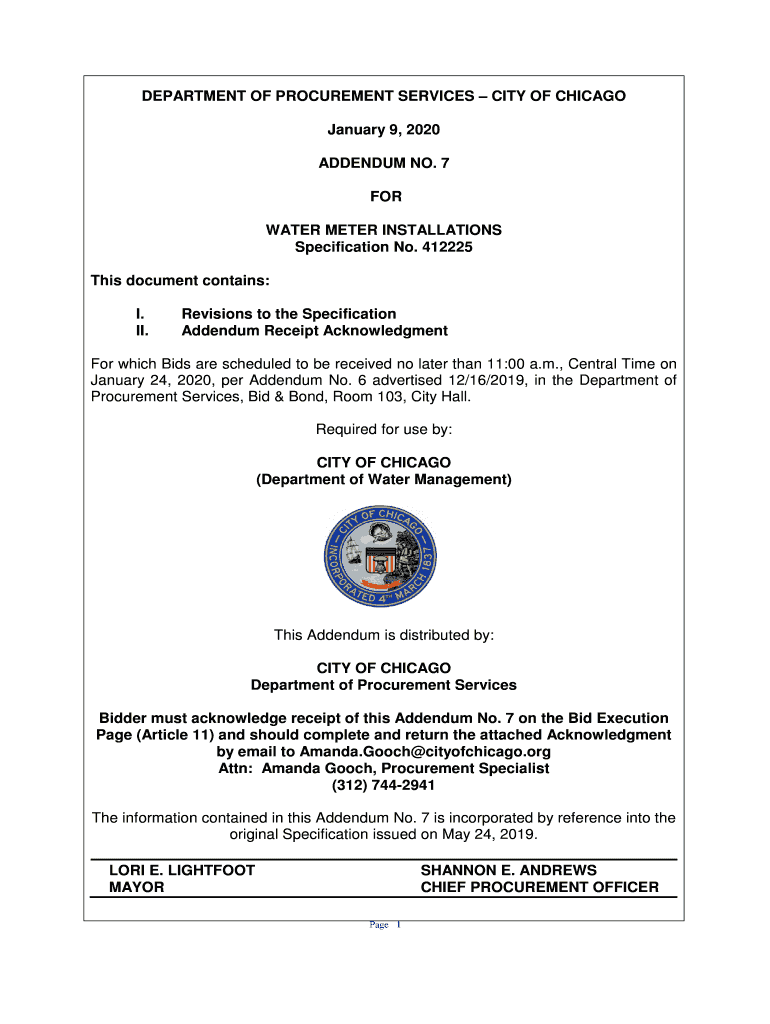 DEPARTMENT OF PROCUREMENT SERVICES – CITY OF CHICAGO

January 9, 2020

ADDENDUM NO. 7

FOR

WATER METER INSTALLATIONS
Specification No. 412225

This document contains:

I. Revisions to the Specification
II. Addendum Receipt Acknowledgment

For which Bids are scheduled to be received no later than 11:00 a.m., Central Time on January 24, 2020, per Addendum No. 6 advertised 12/16/2019, in the Department of Procurement Services, Bid & Bond, Room 103, City Hall.

Required for use by:

CITY OF CHICAGO
(Department of Water Management)

CITY OF CHICAGO
INCORPORATED 4TH MARCH 1837

This Addendum is distributed by:

CITY OF CHICAGO
Department of Procurement Services

Bidder must acknowledge receipt of this Addendum No. 7 on the Bid Execution Page (Article 11) and should complete and return the attached Acknowledgment by email to Amanda.Gooch@cityofchicago.org
Attn: Amanda Gooch, Procurement Specialist
(312) 744-2941

The information contained in this Addendum No. 7 is incorporated by reference into the original Specification issued on May 24, 2019.

LORI E. LIGHTFOOT
MAYOR

SHANNON E. ANDREWS
CHIEF PROCUREMENT OFFICER

Page 1